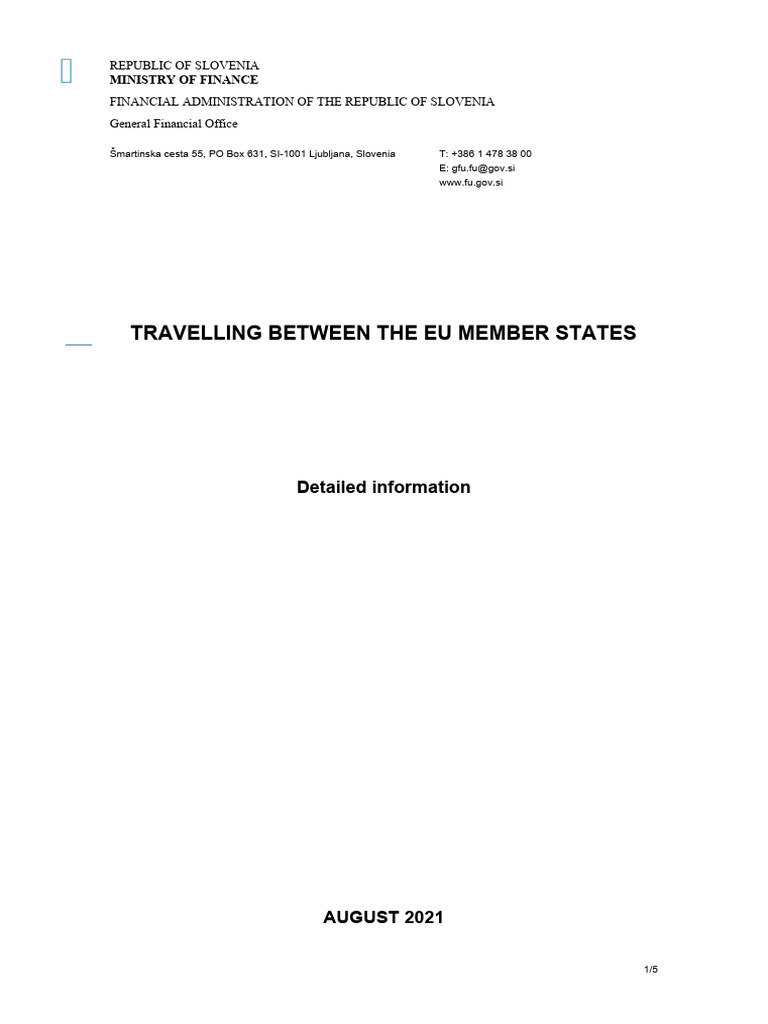 REPUBLIC OF SLOVENIA
MINISTRY OF FINANCE
FINANCIAL ADMINISTRATION OF THE REPUBLIC OF SLOVENIA
General Financial Office

Šmartinska cesta 55, PO Box 631, SI-1001 Ljubljana, Slovenia

T: +386 1 478 38 00
E: gfu.fu@gov.si
www.fu.gov.si

TRAVELLING BETWEEN THE EU MEMBER STATES

Detailed information

AUGUST 2021

1/5